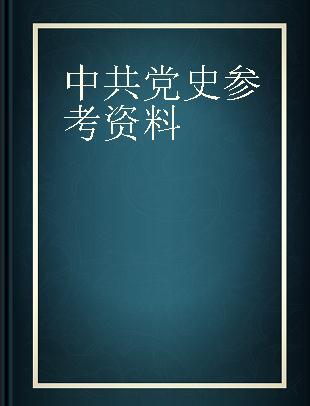 中共党史参考资料